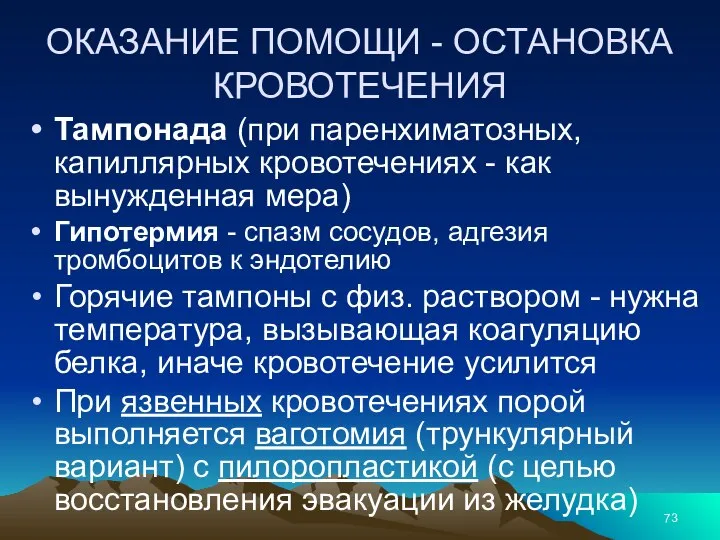 ОКАЗАНИЕ ПОМОЩИ - ОСТАНОВКА КРОВОТЕЧЕНИЯ

• Тампонада (при паренхиматозных, капиллярных кровотечениях - как вынужденная мера)
• Гипотермия - спазм сосудов, адгезия тромбоцитов к эндотелию
• Горячие тампоны с физ. раствором - нужна температура, вызывающая коагуляцию белка, иначе кровотечение усилится
• При язвенных кровотечениях порой выполняется ваготомия (трункулярный вариант) с пилоропластикой (с целью восстановления эвакуации из желудка)

73